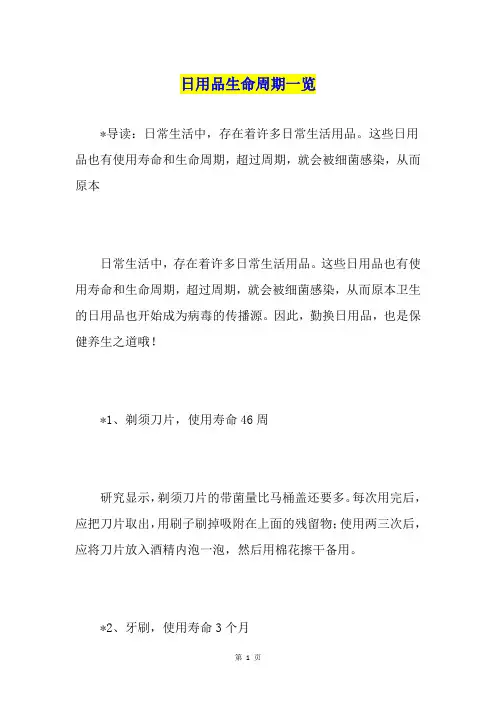 日用品生命周期一览

*导读：日常生活中，存在着许多日常生活用品。这些日用品也有使用寿命和生命周期，超过周期，就会被细菌感染，从而原本

日常生活中，存在着许多日常生活用品。这些日用品也有使用寿命和生命周期，超过周期，就会被细菌感染，从而原本卫生的日用品也开始成为病毒的传播源。因此，勤换日用品，也是保健养生之道哦！

*1、剃须刀片，使用寿命46周

研究显示，剃须刀片的带菌量比马桶盖还要多。每次用完后，应把刀片取出，用刷子刷掉吸附在上面的残留物；使用两三次后，应将刀片放入酒精内泡一泡，然后用棉花擦干备用。

*2、牙刷，使用寿命3个月

第 1 页